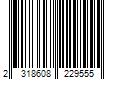 2 318608 229555